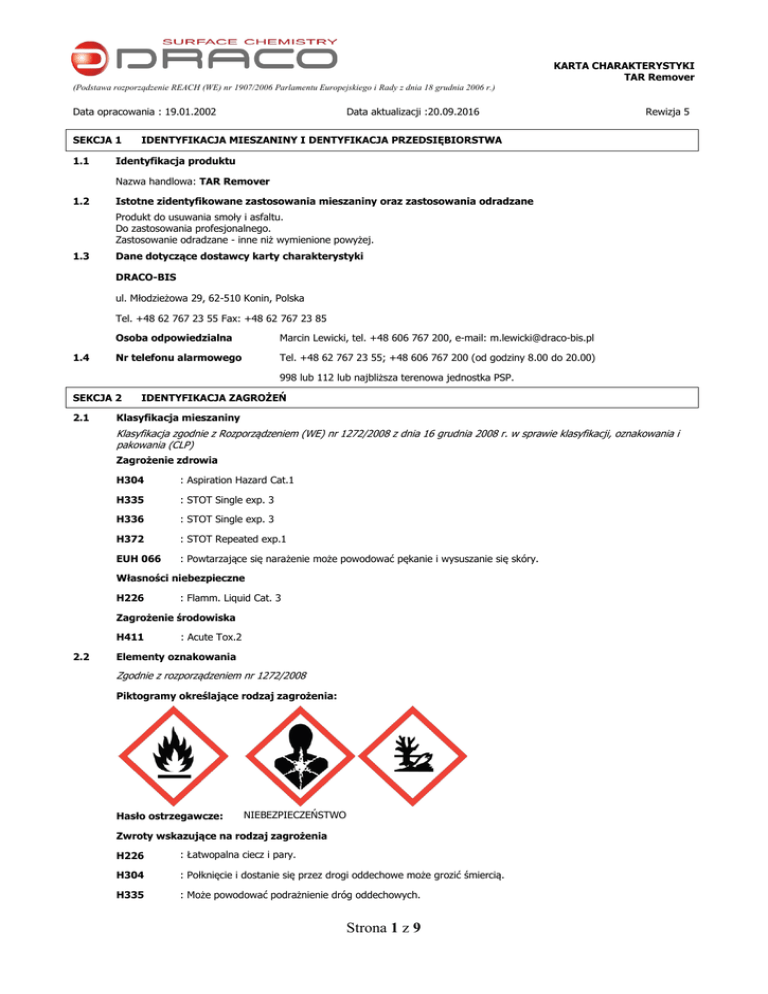 SURFACE CHEMISTRY
DRACO

KARTA CHARAKTERYSTYKI
TAR Remover

(Podstawa rozporządzenie REACH (WE) nr 1907/2006 Parlamentu Europejskiego i Rady z dnia 18 grudnia 2006 r.)

Data opracowania : 19.01.2002

Data aktualizacji :20.09.2016

Rewizja 5

SEKCJA 1 IDENTYFIKACJA MIESZANINY I DENTYFIKACJA PRZEDSIĘBIORSTWA

1.1 Identyfikacja produktu

Nazwa handlowa: TAR Remover

1.2 Istotne zidentyfikowane zastosowania mieszaniny oraz zastosowania odradzane

Produkt do usuwania smoły i asfaltu.
Do zastosowania profesjonalnego.
Zastosowanie odradzane - inne niż wymienione powyżej.

1.3 Dane dotyczące dostawcy karty charakterystyki

DRACO-BIS

ul. Młodzieżowa 29, 62-510 Konin, Polska

Tel. +48 62 767 23 55 Fax: +48 62 767 23 85

Osoba odpowiedzialna Marcin Lewicki, tel. +48 606 767 200, e-mail: m.lewicki@draco-bis.pl

1.4 Nr telefonu alarmowego Tel. +48 62 767 23 55; +48 606 767 200 (od godziny 8.00 do 20.00)

998 lub 112 lub najbliższa terenowa jednostka PSP.

SEKCJA 2 IDENTYFIKACJA ZAGROŻEŃ

2.1 Klasyfikacja mieszaniny

Klasyfikacja zgodnie z Rozporządzeniem (WE) nr 1272/2008 z dnia 16 grudnia 2008 r. w sprawie klasyfikacji, oznakowania i pakowania (CLP)

Zagrożenie zdrowia

H304 : Aspiration Hazard Cat.1

H335 : STOT Single exp. 3

H336 : STOT Single exp. 3

H372 : STOT Repeated exp.1

EUH 066 : Powtarzające się narażenie może powodować pękanie i wysuszanie się skóry.

Własności niebezpieczne

H226 : Flamm. Liquid Cat. 3

Zagrożenie środowiska

H411 : Acute Tox.2

2.2 Elementy oznakowania

Zgodnie z rozporządzeniem nr 1272/2008

Piktogramy określające rodzaj zagrożenia:

Hasło ostrzegawcze: NIEBEZPIECZEŃSTWO

Zwroty wskazujące na rodzaj zagrożenia

H226 : Łatwopalna ciecz i pary.

H304 : Połknięcie i dostanie się przez drogi oddechowe może grozić śmiercią.

H335 : Może powodować podrażnienie dróg oddechowych.

Strona 1 z 9